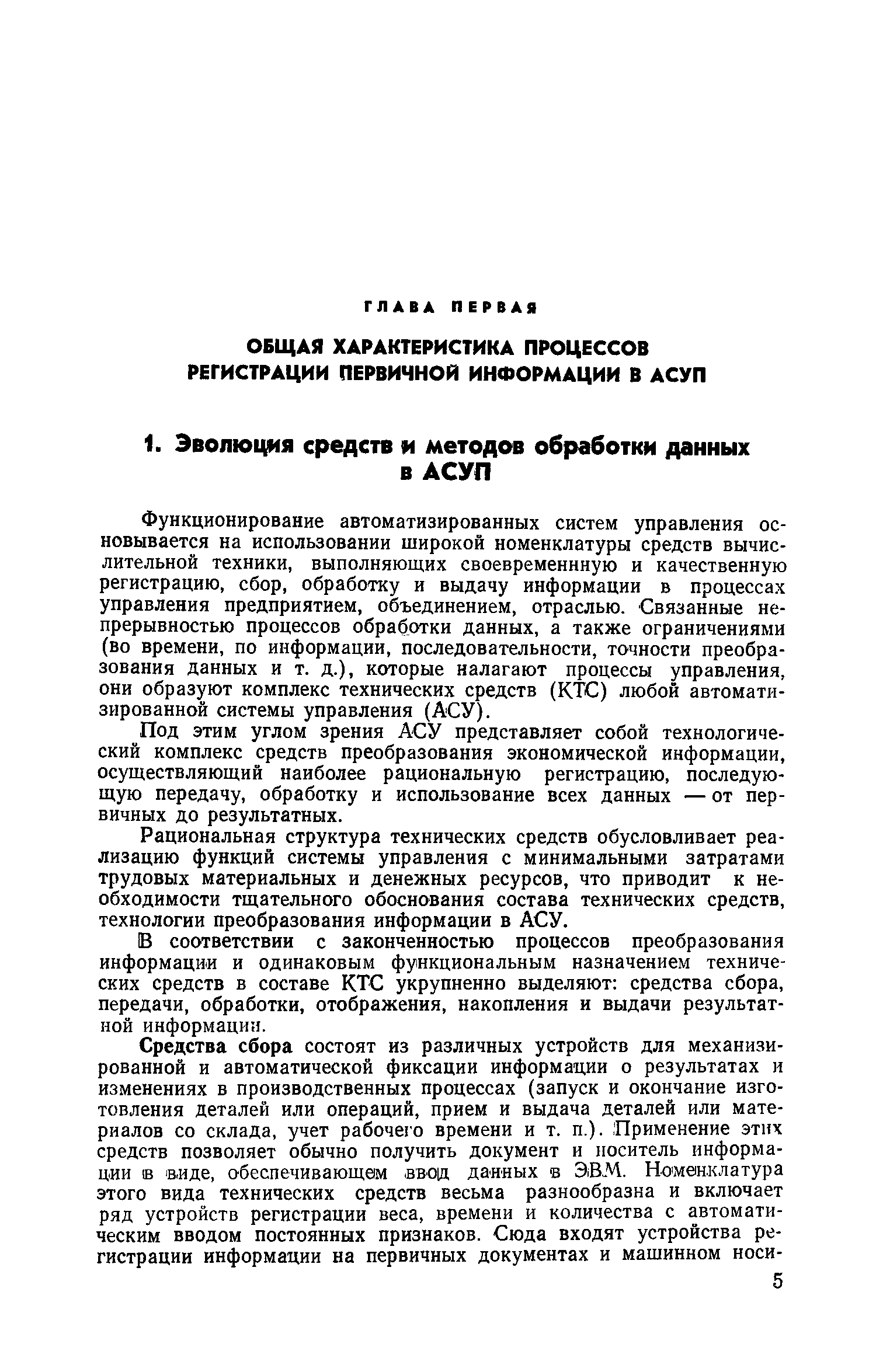 ГЛАВА ПЕРВАЯ

ОБЩАЯ ХАРАКТЕРИСТИКА ПРОЦЕССОВ РЕГИСТРАЦИИ ПЕРВИЧНОЙ ИНФОРМАЦИИ В АСУП

1. Эволюция средств и методов обработки данных в АСУП

Функционирование автоматизированных систем управления основывается на использовании широкой номенклатуры средств вычислительной техники, выполняющих своевременнную и качественную регистрацию, сбор, обработку и выдачу информации в процессах управления предприятием, объединением, отраслью. Связанные непрерывностью процессов обработки данных, а также ограничениями (во времени, по информации, последовательности, точности преобразования данных и т. д.), которые налагают процессы управления, они образуют комплекс технических средств (КТС) любой автоматизированной системы управления (АСУ).

Под этим углом зрения АСУ представляет собой технологический комплекс средств преобразования экономической информации, осуществляющий наиболее рациональную регистрацию, последующую передачу, обработку и использование всех данных — от первичных до результатных.

Рациональная структура технических средств обусловливает реализацию функций системы управления с минимальными затратами трудовых материальных и денежных ресурсов, что приводит к необходимости тщательного обоснования состава технических средств, технологии преобразования информации в АСУ.

В соответствии с законченностью процессов преобразования информации и одинаковым функциональным назначением технических средств в составе КТС укрупненно выделяют: средства сбора, передачи, обработки, отображения, накопления и выдачи результатной информации.

Средства сбора состоят из различных устройств для механизированной и автоматической фиксации информации о результатах и изменениях в производственных процессах (запуск и окончание изготовления деталей или операций, прием и выдача деталей или материалов со склада, учет рабочего времени и т. п.). Применение этих средств позволяет обычно получить документ и носитель информации в виде, обеспечивающем ввод данных в ЭВМ. Номенклатура этого вида технических средств весьма разнообразна и включает ряд устройств регистрации веса, времени и количества с автоматическим вводом постоянных признаков. Сюда входят устройства регистрации информации на первичных документах и машинном носи-

5